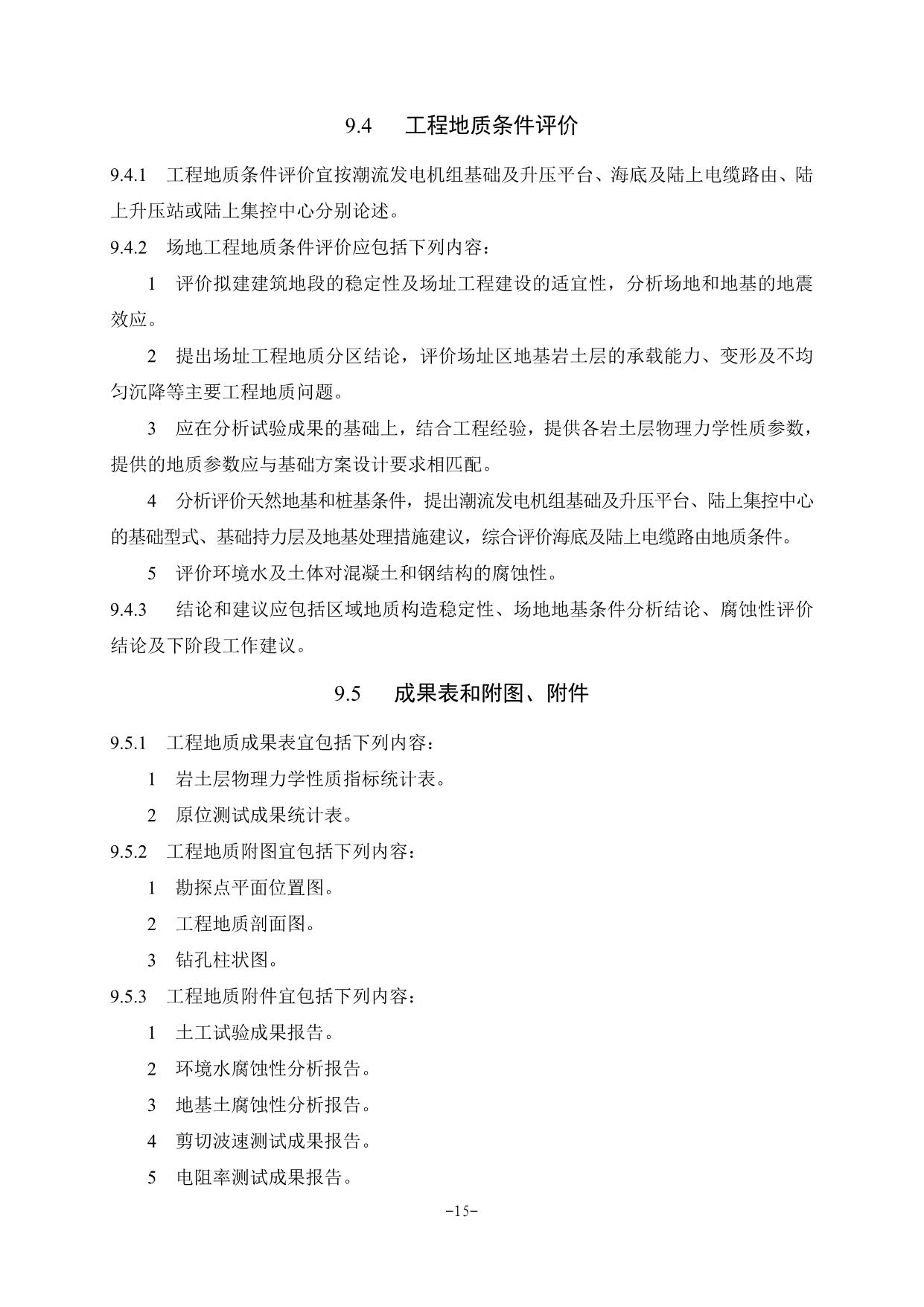 9.4　工程地质条件评价

9.4.1　工程地质条件评价宜按潮流发电机组基础及升压平台、海底及陆上电缆路由、陆上升压站或陆上集控中心分别论述。

9.4.2　场地工程地质条件评价应包括下列内容：

1　评价拟建建筑地段的稳定性及场址工程建设的适宜性，分析场地和地基的地震效应。

2　提出场址工程地质分区结论，评价场址区地基岩土层的承载能力、变形及不均匀沉降等主要工程地质问题。

3　应在分析试验成果的基础上，结合工程经验，提供各岩土层物理力学性质参数，提供的地质参数应与基础方案设计要求相匹配。

4　分析评价天然地基和桩基条件，提出潮流发电机组基础及升压平台、陆上集控中心的基础型式、基础持力层及地基处理措施建议，综合评价海底及陆上电缆路由地质条件。

5　评价环境水及土体对混凝土和钢结构的腐蚀性。

9.4.3　结论和建议应包括区域地质构造稳定性、场地地基条件分析结论、腐蚀性评价结论及下阶段工作建议。

9.5　成果表和附图、附件

9.5.1　工程地质成果表宜包括下列内容：

1　岩土层物理力学性质指标统计表。

2　原位测试成果统计表。

9.5.2　工程地质附图宜包括下列内容：

1　勘探点平面位置图。

2　工程地质剖面图。

3　钻孔柱状图。

9.5.3　工程地质附件宜包括下列内容：

1　土工试验成果报告。

2　环境水腐蚀性分析报告。

3　地基土腐蚀性分析报告。

4　剪切波速测试成果报告。

5　电阻率测试成果报告。

-15-